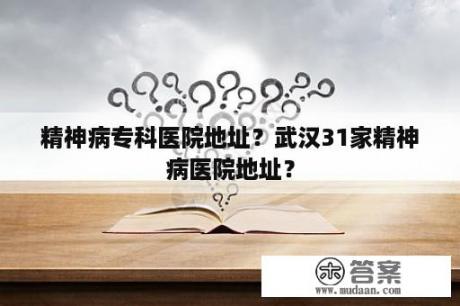 精神病专科医院地址？武汉31家精神病医院地址？

木 答案
www.mudaan.com